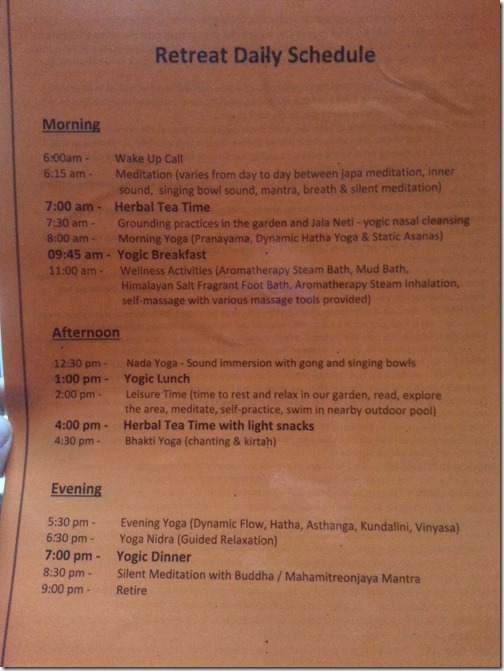 Retreat Daily Schedule

Morning

6:00am - Wake Up Call
6:15 am - Meditation (varies from day to day between japa meditation, inner sound, singing bowl sound, mantra, breath & silent meditation)
7:00 am - Herbal Tea Time
7:30 am - Grounding practices in the garden and Jala Neti - yogic nasal cleansing
8:00 am - Morning Yoga (Pranayama, Dynamic Hatha Yoga & Static Asanas)
09:45 am - Yogic Breakfast
11:00 am - Wellness Activities (Aromatherapy Steam Bath, Mud Bath, Himalayan Salt Fragrant Foot Bath, Aromatherapy Steam Inhalation, self-massage with various massage tools provided)

Afternoon

12:30 pm - Nada Yoga - Sound immersion with gong and singing bowls
1:00 pm - Yogic Lunch
2:00 pm - Leisure Time (time to rest and relax in our garden, read, explore the area, meditate, self-practice, swim in nearby outdoor pool)
4:00 pm - Herbal Tea Time with light snacks
4:30 pm - Bhakti Yoga (chanting & kirtah)

Evening

5:30 pm - Evening Yoga (Dynamic Flow, Hatha, Asthanga, Kundalini, Vinyasa)
6:30 pm - Yoga Nidra (Guided Relaxation)
7:00 pm - Yogic Dinner
8:30 pm - Silent Meditation with Buddha / Mahamitreonjaya Mantra
9:00 pm - Retire